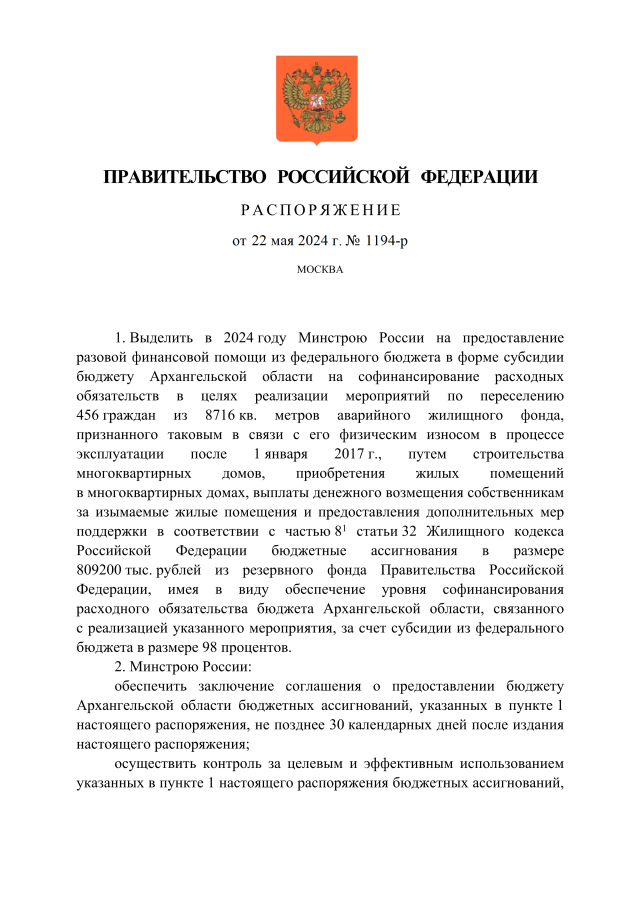 ПРАВИТЕЛЬСТВО РОССИЙСКОЙ ФЕДЕРАЦИИ

РАСПОРЯЖЕНИЕ

от 22 мая 2024 г. № 1194-р

МОСКВА

1. Выделить в 2024 году Минстрою России на предоставление разовой финансовой помощи из федерального бюджета в форме субсидии бюджету Архангельской области на софинансирование расходных обязательств в целях реализации мероприятий по переселению 456 граждан из 8716 кв. метров аварийного жилищного фонда, признанного таковым в связи с его физическим износом в процессе эксплуатации после 1 января 2017 г., путем строительства многоквартирных домов, приобретения жилых помещений в многоквартирных домах, выплаты денежного возмещения собственникам за изымаемые жилые помещения и предоставления дополнительных мер поддержки в соответствии с частью $8^1$ статьи 32 Жилищного кодекса Российской Федерации бюджетные ассигнования в размере 809200 тыс. рублей из резервного фонда Правительства Российской Федерации, имея в виду обеспечение уровня софинансирования расходного обязательства бюджета Архангельской области, связанного с реализацией указанного мероприятия, за счет субсидии из федерального бюджета в размере 98 процентов.

2. Минстрою России:

обеспечить заключение соглашения о предоставлении бюджету Архангельской области бюджетных ассигнований, указанных в пункте 1 настоящего распоряжения, не позднее 30 календарных дней после издания настоящего распоряжения;

осуществить контроль за целевым и эффективным использованием указанных в пункте 1 настоящего распоряжения бюджетных ассигнований,